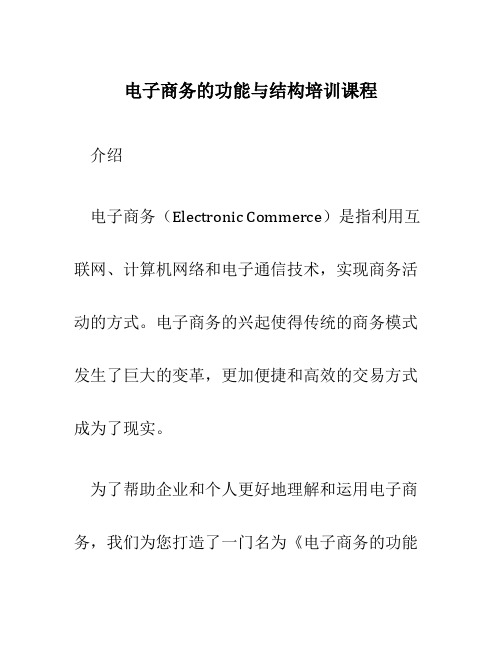 电子商务的功能与结构培训课程

介绍

电子商务（Electronic Commerce）是指利用互联网、计算机网络和电子通信技术，实现商务活动的方式。电子商务的兴起使得传统的商务模式发生了巨大的变革，更加便捷和高效的交易方式成为了现实。

为了帮助企业和个人更好地理解和运用电子商务，我们为您打造了一门名为《电子商务的功能